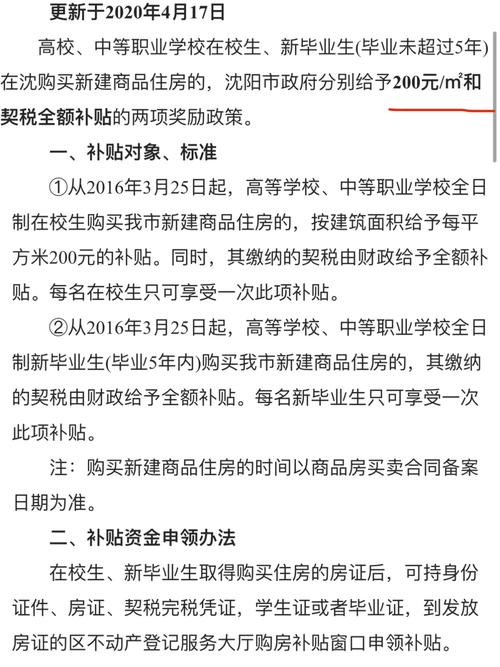 更新于2020年4月17日

高校、中等职业学校在校生、新毕业生(毕业未超过5年)在沈购买新建商品住房的，沈阳市政府分别给予200元/m²和契税全额补贴的两项奖励政策。

一、补贴对象、标准

①从2016年3月25日起，高等学校、中等职业学校全日制在校生购买我市新建商品住房的，按建筑面积给予每平方米200元的补贴。同时，其缴纳的契税由财政给予全额补贴。每名在校生只可享受一次此项补贴。

②从2016年3月25日起，高等学校、中等职业学校全日制新毕业生(毕业5年内)购买我市新建商品住房的，其缴纳的契税由财政给予全额补贴。每名新毕业生只可享受一次此项补贴。

注：购买新建商品住房的时间以商品房买卖合同备案日期为准。

二、补贴资金申领办法

在校生、新毕业生取得购买住房的房证后，可持身份证件、房证、契税完税凭证，学生证或者毕业证，到发放房证的区不动产登记服务大厅购房补贴窗口申领补贴。